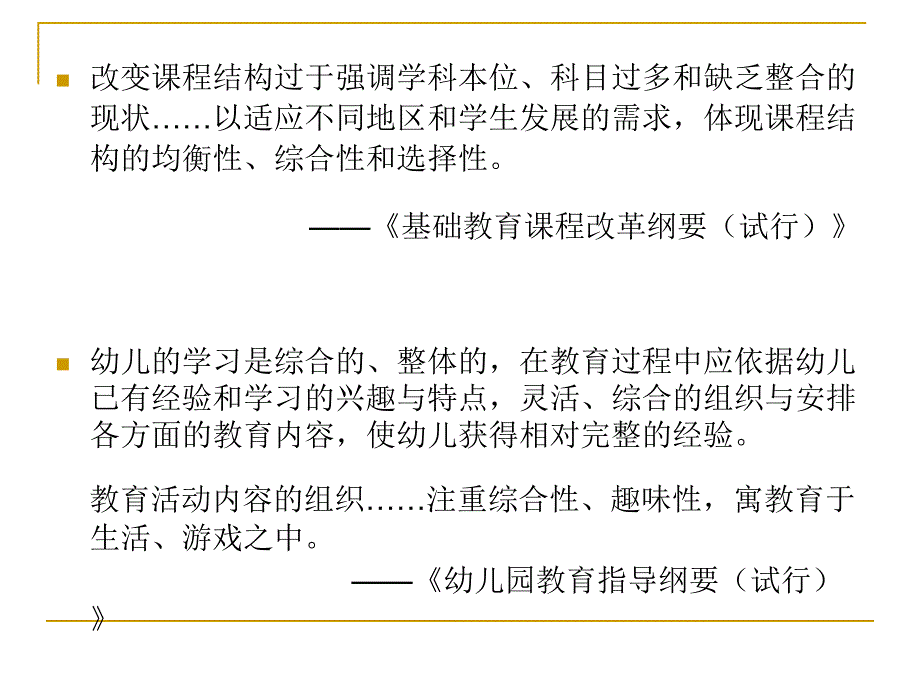 改变课程结构过于强调学科本位、科目过多和缺乏整合的现状……以适应不同地区和学生发展的需求，体现课程结构的均衡性、综合性和选择性。

——《基础教育课程改革纲要（试行）》

幼儿的学习是综合的、整体的，在教育过程中应依据幼儿已有经验和学习的兴趣与特点，灵活、综合的组织与安排各方面的教育内容，使幼儿获得相对完整的经验。

教育活动内容的组织……注重综合性、趣味性，寓教育于生活、游戏之中。

——《幼儿园教育指导纲要（试行）》